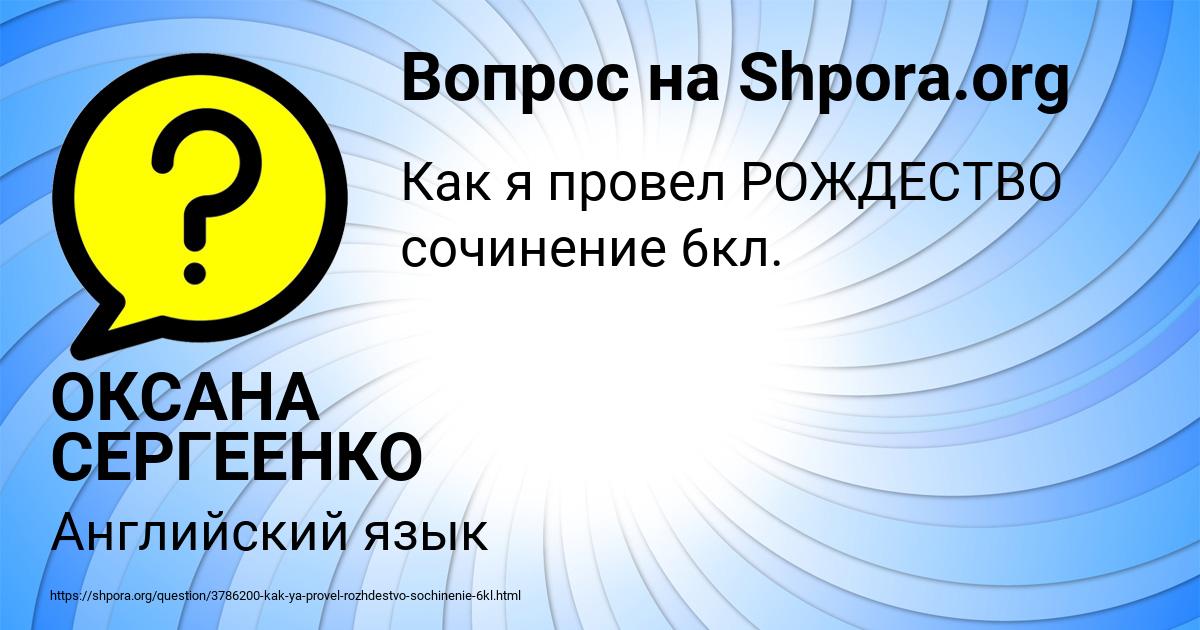 Вопрос на Shpora.org

Как я провел РОЖДЕСТВО сочинение 6кл.

ОКСАНА СЕРГЕЕНКО

Английский язык

https://shpora.org/question/3786200-kak-ya-provel-rozhdestvo-sochinenie-6kl.html